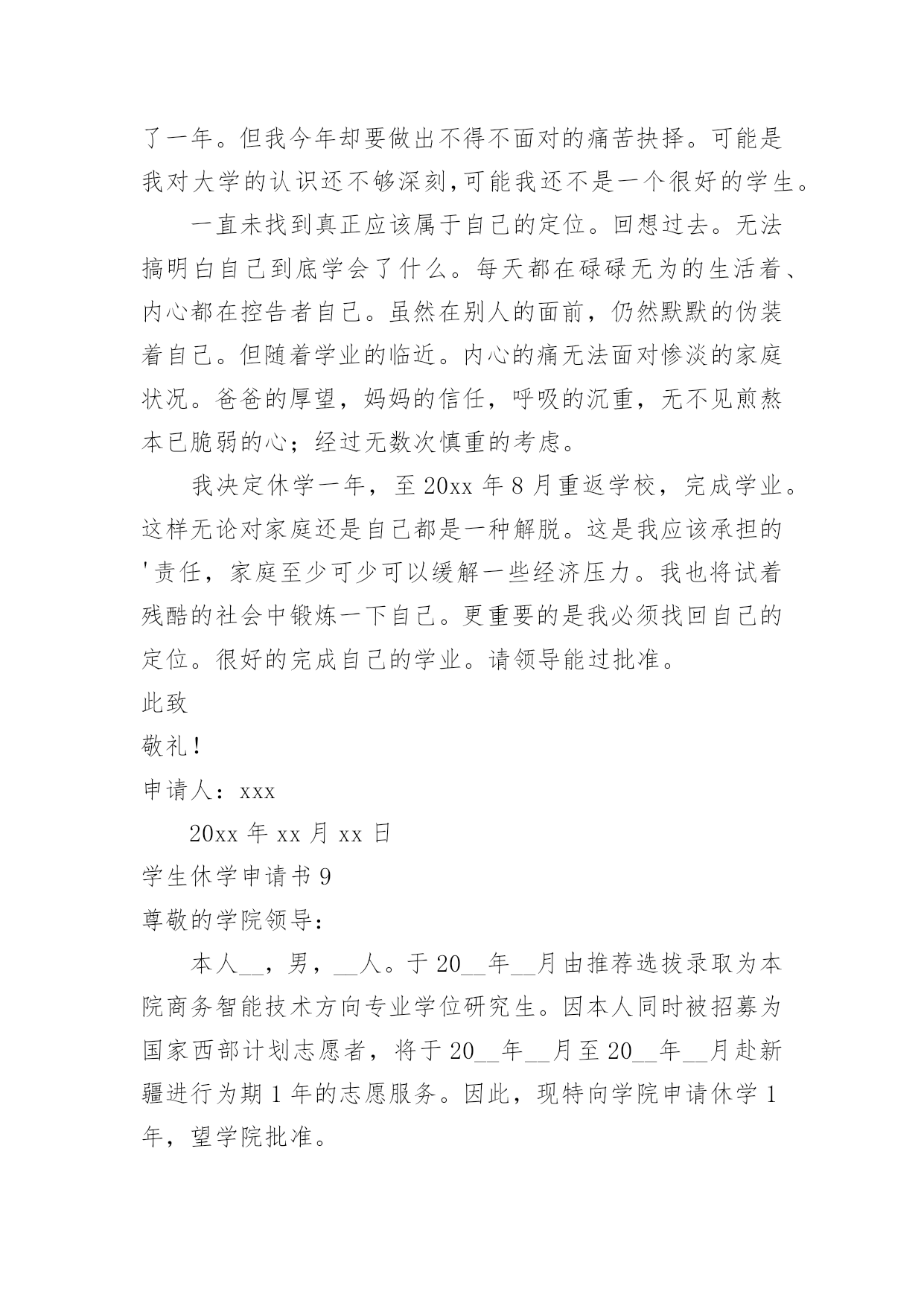 了一年。但我今年却要做出不得不面对的痛苦抉择。可能是我对大学的认识还不够深刻,可能我还不是一个很好的学生。

一直未找到真正应该属于自己的定位。回想过去。无法搞明白自己到底学会了什么。每天都在碌碌无为的生活着、内心都在控告者自己。虽然在别人的面前，仍然默默的伪装着自己。但随着学业的临近。内心的痛无法面对惨淡的家庭状况。爸爸的厚望，妈妈的信任，呼吸的沉重，无不见煎熬本已脆弱的心；经过无数次慎重的考虑。

我决定休学一年，至 20xx 年 8 月重返学校，完成学业。这样无论对家庭还是自己都是一种解脱。这是我应该承担的'责任，家庭至少可少可以缓解一些经济压力。我也将试着残酷的社会中锻炼一下自己。更重要的是我必须找回自己的定位。很好的完成自己的学业。请领导能过批准。

此致

敬礼！

申请人：xxx

20xx 年 xx 月 xx 日

学生休学申请书 9

尊敬的学院领导：

本人__，男，__人。于 20__年__月由推荐选拔录取为本院商务智能技术方向专业学位研究生。因本人同时被招募为国家西部计划志愿者，将于 20__年__月至 20__年__月赴新疆进行为期 1 年的志愿服务。因此，现特向学院申请休学 1 年，望学院批准。